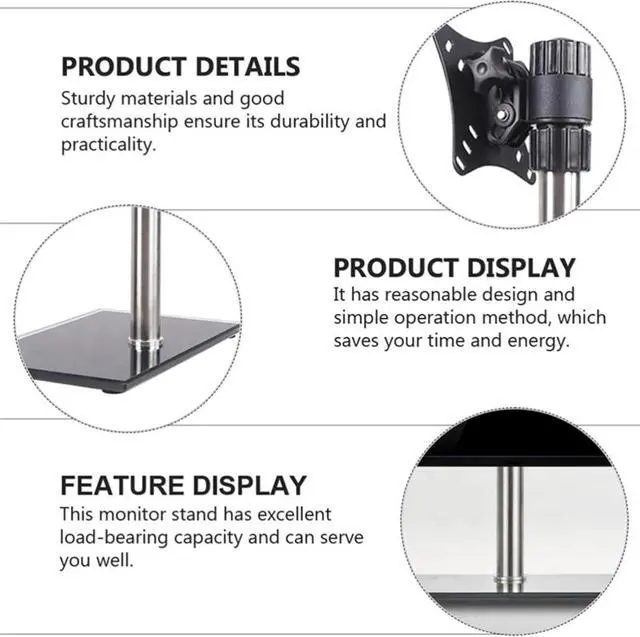 PRODUCT DETAILS

Sturdy materials and good craftsmanship ensure its durability and practicality.

PRODUCT DISPLAY

It has reasonable design and simple operation method, which saves your time and energy.

FEATURE DISPLAY

This monitor stand has excellent load-bearing capacity and can serve you well.